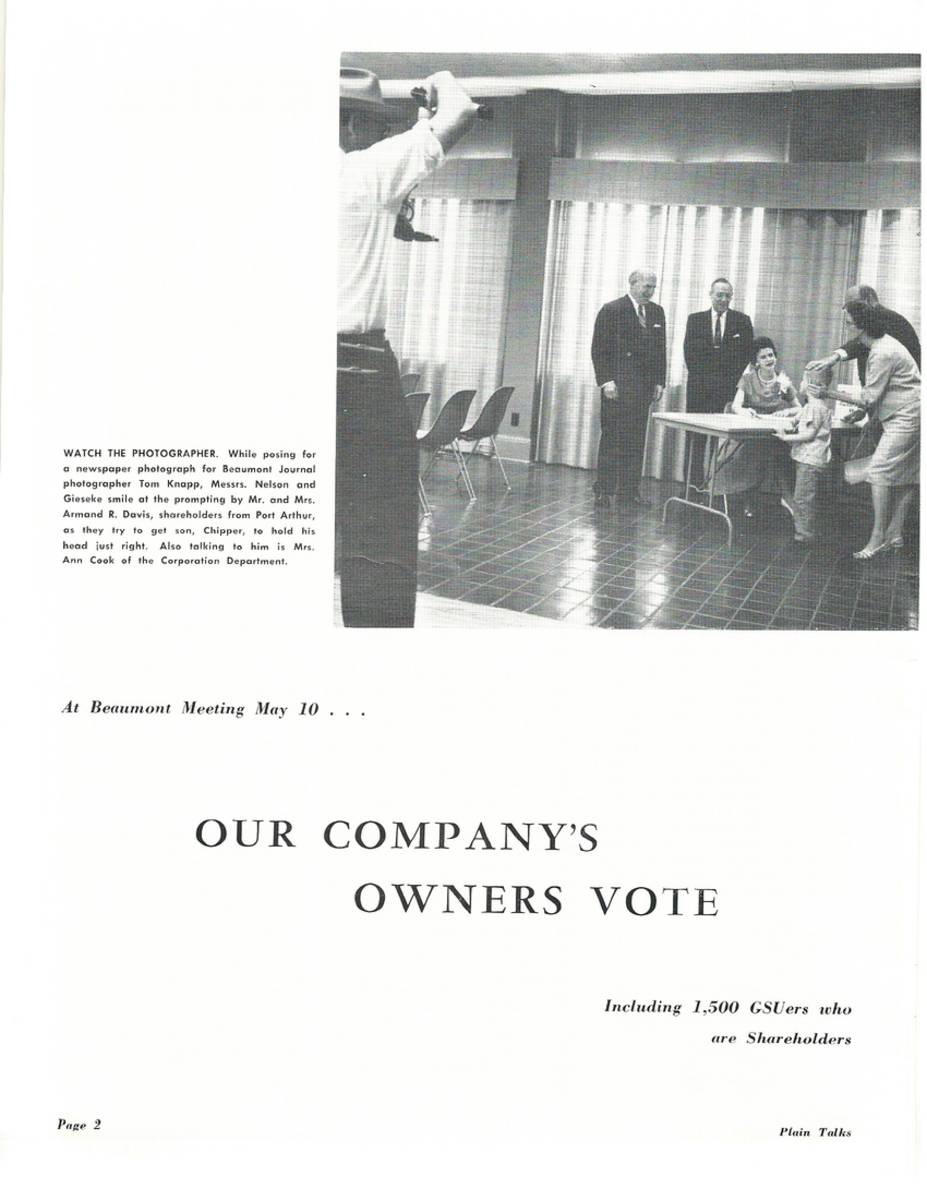 WATCH THE PHOTOGRAPHER. While posing for a newspaper photograph for Beaumont Journal photographer Tom Knapp, Messrs. Nelson and Gieseke smile at the prompting by Mr. and Mrs. Armand R. Davis, shareholders from Port Arthur, as they try to get son, Chipper, to hold his head just right. Also talking to him is Mrs. Ann Cook of the Corporation Department.

At Beaumont Meeting May 10 . . .

OUR COMPANY'S OWNERS VOTE

Including 1,500 GSUers who are Shareholders

Page 2

Plain Talks